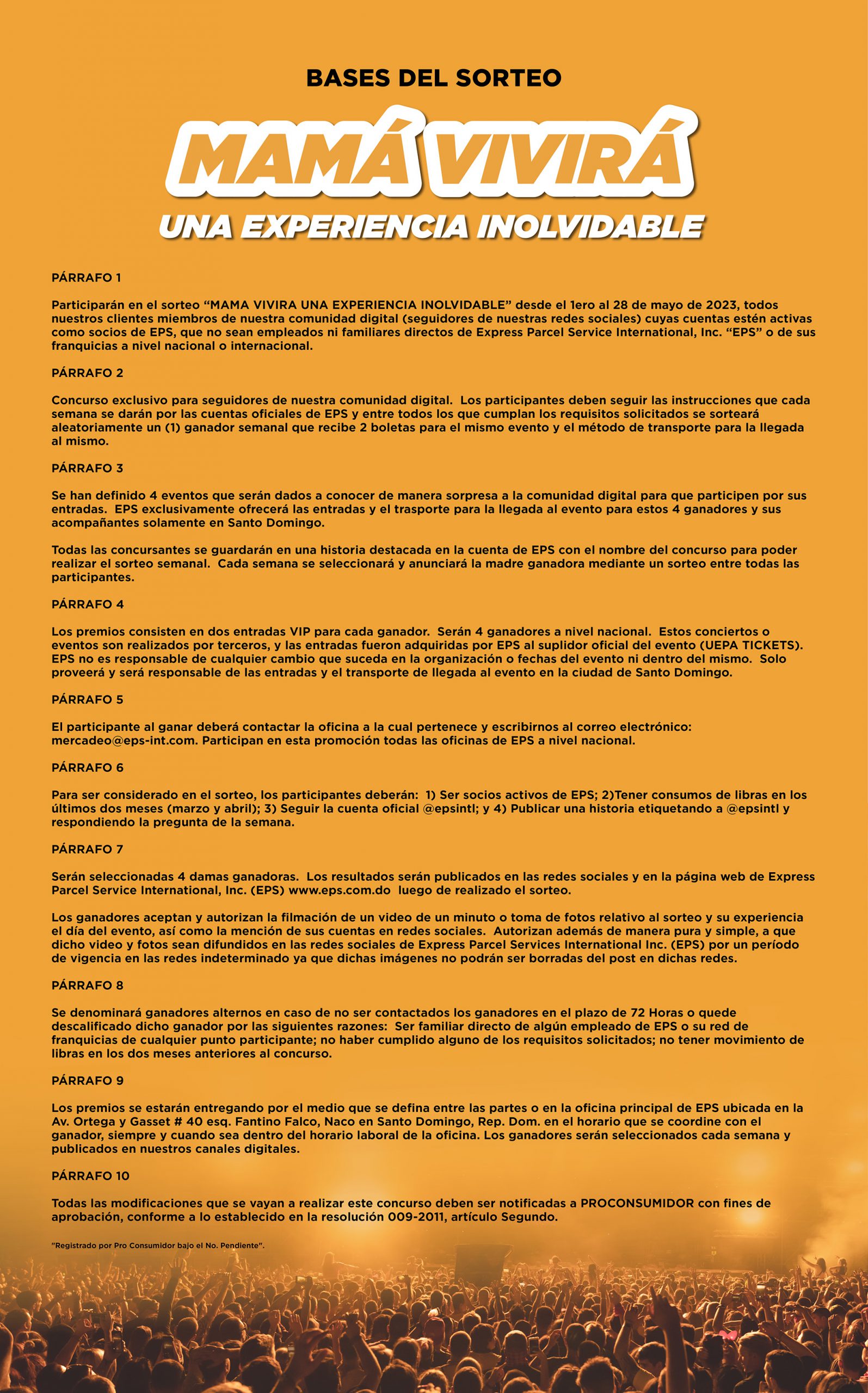 BASES DEL SORTEO

MAMÁ VIVIRÁ

UNA EXPERIENCIA INOLVIDABLE

PÁRRAFO 1

Participarán en el sorteo "MAMA VIVIRA UNA EXPERIENCIA INOLVIDABLE" desde el 1ero al 28 de mayo de 2023, todos nuestros clientes miembros de nuestra comunidad digital (seguidores de nuestras redes sociales) cuyas cuentas estén activas como socios de EPS, que no sean empleados ni familiares directos de Express Parcel Service International, Inc. "EPS" o de sus franquicias a nivel nacional o internacional.

PÁRRAFO 2

Concurso exclusivo para seguidores de nuestra comunidad digital. Los participantes deben seguir las instrucciones que cada semana se darán por las cuentas oficiales de EPS y entre todos los que cumplan los requisitos solicitados se sorteará aleatoriamente un (1) ganador semanal que recibe 2 boletas para el mismo evento y el método de transporte para la llegada al mismo.

PÁRRAFO 3

Se han definido 4 eventos que serán dados a conocer de manera sorpresa a la comunidad digital para que participen por sus entradas. EPS exclusivamente ofrecerá las entradas y el trasporte para la llegada al evento para estos 4 ganadores y sus acompañantes solamente en Santo Domingo.

Todas las concursantes se guardarán en una historia destacada en la cuenta de EPS con el nombre del concurso para poder realizar el sorteo semanal. Cada semana se seleccionará y anunciará la madre ganadora mediante un sorteo entre todas las participantes.

PÁRRAFO 4

Los premios consisten en dos entradas VIP para cada ganador. Serán 4 ganadores a nivel nacional. Estos conciertos o eventos son realizados por terceros, y las entradas fueron adquiridas por EPS al suplidor oficial del evento (UEPA TICKETS). EPS no es responsable de cualquier cambio que suceda en la organización o fechas del evento ni dentro del mismo. Solo proveerá y será responsable de las entradas y el transporte de llegada al evento en la ciudad de Santo Domingo.

PÁRRAFO 5

El participante al ganar deberá contactar la oficina a la cual pertenece y escribirnos al correo electrónico: mercadeo@eps-int.com. Participan en esta promoción todas las oficinas de EPS a nivel nacional.

PÁRRAFO 6

Para ser considerado en el sorteo, los participantes deberán: 1) Ser socios activos de EPS; 2)Tener consumos de libras en los últimos dos meses (marzo y abril); 3) Seguir la cuenta oficial @epsintl; y 4) Publicar una historia etiquetando a @epsintl y respondiendo la pregunta de la semana.

PÁRRAFO 7

Serán seleccionadas 4 damas ganadoras. Los resultados serán publicados en las redes sociales y en la página web de Express Parcel Service International, Inc. (EPS) www.eps.com.do luego de realizado el sorteo.

Los ganadores aceptan y autorizan la filmación de un video de un minuto o toma de fotos relativo al sorteo y su experiencia el día del evento, así como la mención de sus cuentas en redes sociales. Autorizan además de manera pura y simple, a que dicho video y fotos sean difundidos en las redes sociales de Express Parcel Services International Inc. (EPS) por un período de vigencia en las redes indeterminado ya que dichas imágenes no podrán ser borradas del post en dichas redes.

PÁRRAFO 8

Se denominará ganadores alternos en caso de no ser contactados los ganadores en el plazo de 72 Horas o quede descalificado dicho ganador por las siguientes razones: Ser familiar directo de algún empleado de EPS o su red de franquicias de cualquier punto participante; no haber cumplido alguno de los requisitos solicitados; no tener movimiento de libras en los dos meses anteriores al concurso.

PÁRRAFO 9

Los premios se estarán entregando por el medio que se defina entre las partes o en la oficina principal de EPS ubicada en la Av. Ortega y Gasset # 40 esq. Fantino Falco, Naco en Santo Domingo, Rep. Dom. en el horario que se coordine con el ganador, siempre y cuando sea dentro del horario laboral de la oficina. Los ganadores serán seleccionados cada semana y publicados en nuestros canales digitales.

PÁRRAFO 10

Todas las modificaciones que se vayan a realizar este concurso deben ser notificadas a PROCONSUMIDOR con fines de aprobación, conforme a lo establecido en la resolución 009-2011, artículo Segundo.

"Registrado por Pro Consumidor bajo el No. Pendiente".